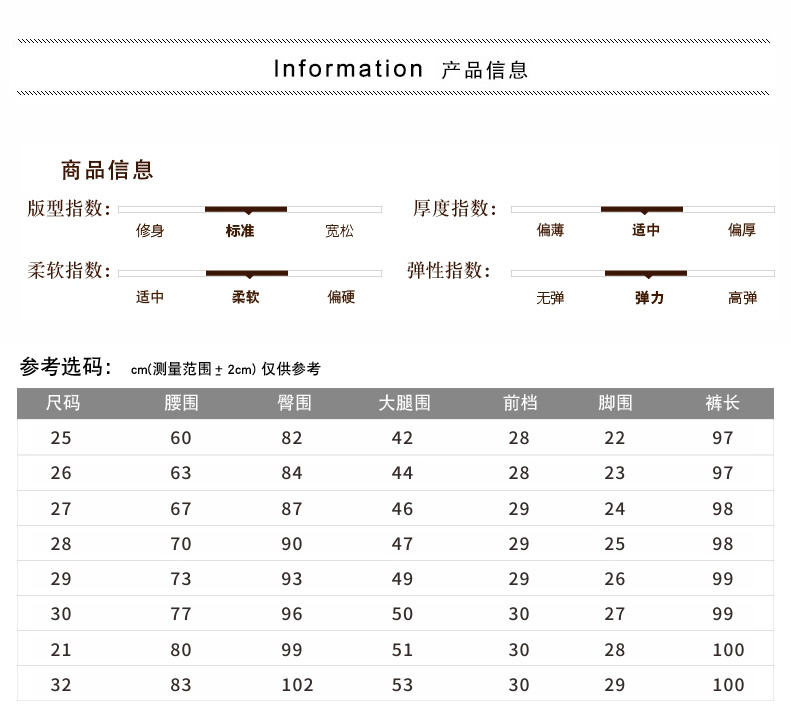 Information 产品信息

商品信息

版型指数: 修身 标准 宽松

厚度指数: 偏薄 适中 偏厚

柔软指数: 适中 柔软 偏硬

弹性指数: 无弹 弹力 高弹

参考选码: cm(测量范围 ± 2cm) 仅供参考

| 尺码 | 腰围 | 臀围 | 大腿围 | 前档 | 脚围 | 裤长 |
|---|---|---|---|---|---|---|
| 25 | 60 | 82 | 42 | 28 | 22 | 97 |
| 26 | 63 | 84 | 44 | 28 | 23 | 97 |
| 27 | 67 | 87 | 46 | 29 | 24 | 98 |
| 28 | 70 | 90 | 47 | 29 | 25 | 98 |
| 29 | 73 | 93 | 49 | 29 | 26 | 99 |
| 30 | 77 | 96 | 50 | 30 | 27 | 99 |
| 21 | 80 | 99 | 51 | 30 | 28 | 100 |
| 32 | 83 | 102 | 53 | 30 | 29 | 100 |